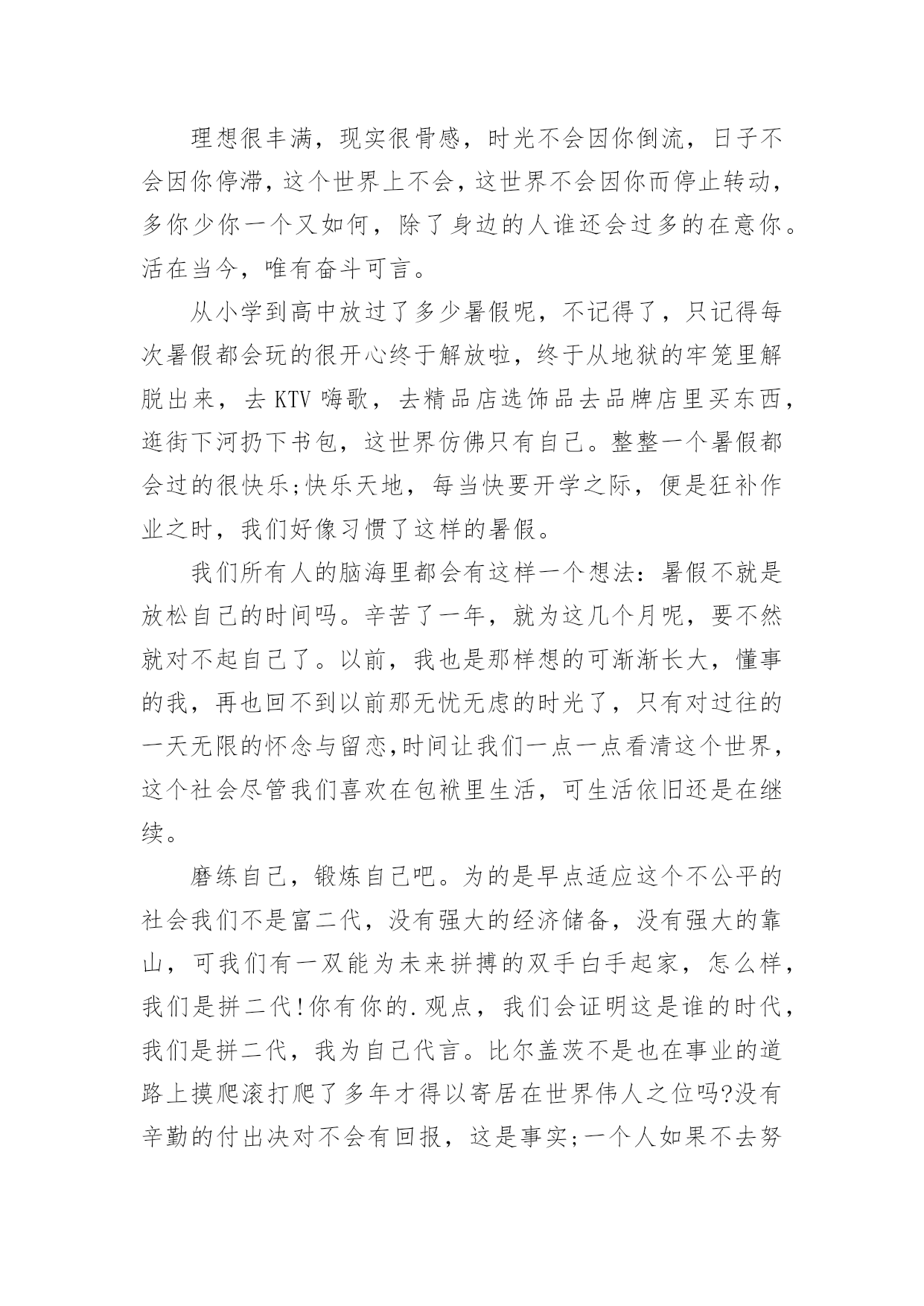 理想很丰满，现实很骨感，时光不会因你倒流，日子不会因你停滞，这个世界上不会，这世界不会因你而停止转动，多你少你一个又如何，除了身边的人谁还会过多的在意你。活在当今，唯有奋斗可言。

从小学到高中放过了多少暑假呢，不记得了，只记得每次暑假都会玩的很开心终于解放啦，终于从地狱的牢笼里解脱出来，去 KTV 嗨歌，去精品店选饰品去品牌店里买东西，逛街下河扔下书包，这世界仿佛只有自己。整整一个暑假都会过的很快乐;快乐天地，每当快要开学之际，便是狂补作业之时，我们好像习惯了这样的暑假。

我们所有人的脑海里都会有这样一个想法：暑假不就是放松自己的时间吗。辛苦了一年，就为这几个月呢，要不然就对不起自己了。以前，我也是那样想的可渐渐长大，懂事的我，再也回不到以前那无忧无虑的时光了，只有对过往的一天无限的怀念与留恋,时间让我们一点一点看清这个世界，这个社会尽管我们喜欢在包袱里生活，可生活依旧还是在继续。

磨练自己，锻炼自己吧。为的是早点适应这个不公平的社会我们不是富二代，没有强大的经济储备，没有强大的靠山，可我们有一双能为未来拼搏的双手白手起家，怎么样，我们是拼二代!你有你的.观点，我们会证明这是谁的时代，我们是拼二代，我为自己代言。比尔盖茨不是也在事业的道路上摸爬滚打爬了多年才得以寄居在世界伟人之位吗?没有辛勤的付出决对不会有回报，这是事实;一个人如果不去努